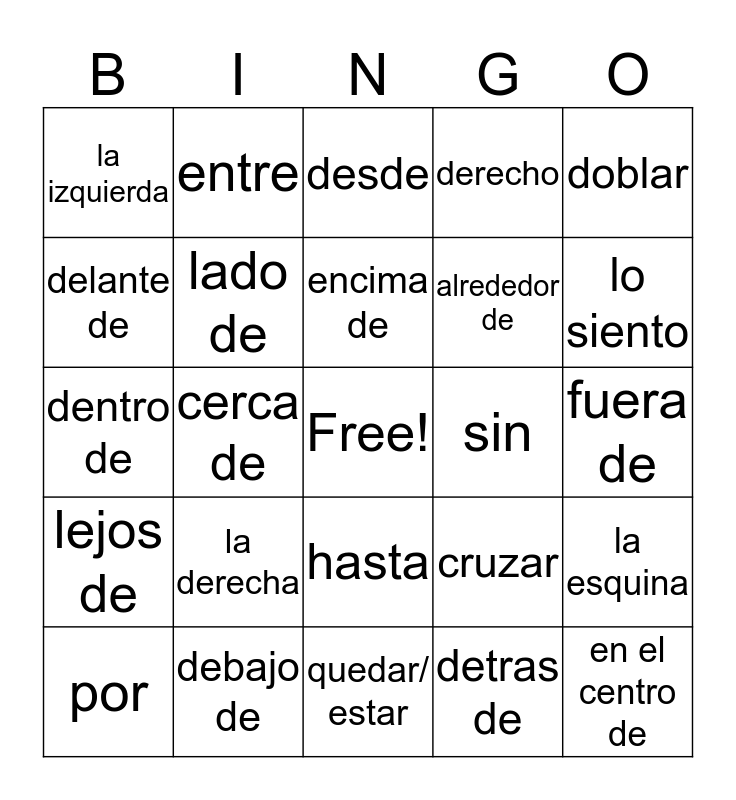 | B | I | N | G | O |
|---|---|---|---|---|
| la izquierda | entre | desde | derecho | doblar |
| delante de | lado de | encima de | alrededor de | lo siento |
| dentro de | cerca de | Free! | sin | fuera de |
| lejos de | la derecha | hasta | cruzar | la esquina |
| por | debajo de | quedar/ estar | detras de | en el centro de |